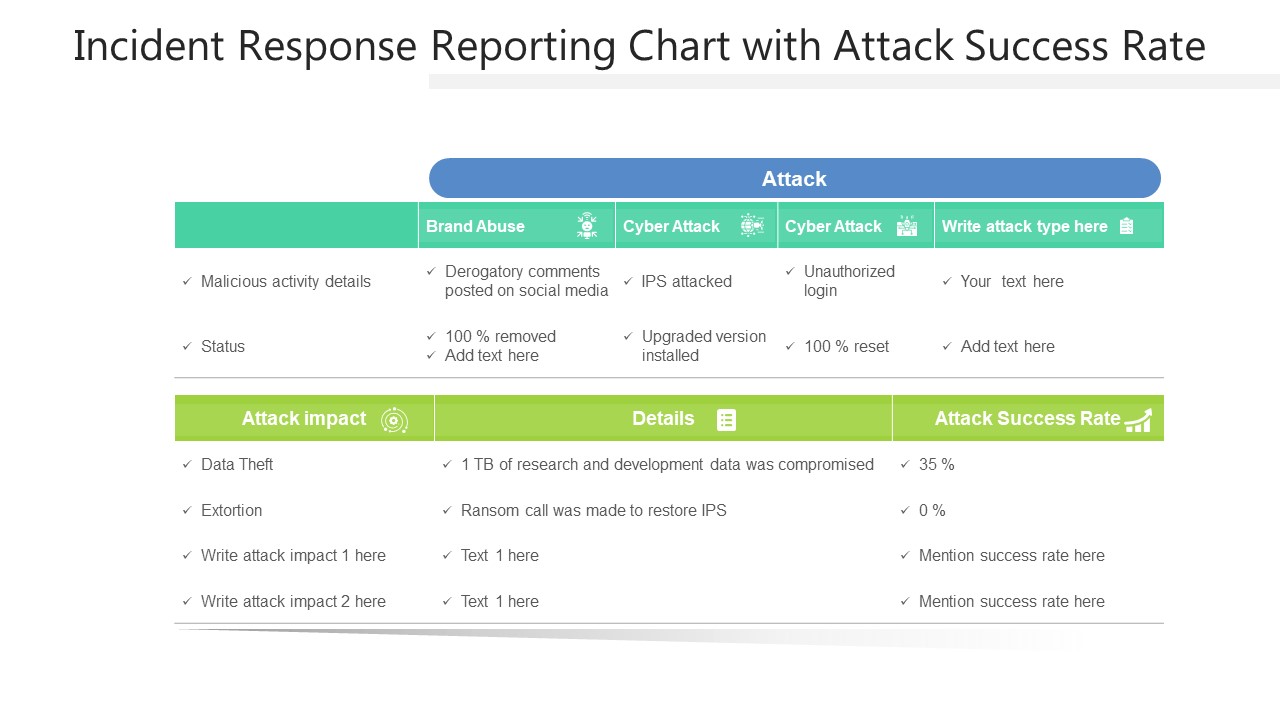 Incident Response Reporting Chart with Attack Success Rate

Attack

| | Brand Abuse | Cyber Attack | Cyber Attack | Write attack type here |
|---|---|---|---|---|
| ✓ Malicious activity details | ✓ Derogatory comments posted on social media | ✓ IPS attacked | ✓ Unauthorized login | ✓ Your text here |
| ✓ Status | ✓ 100 % removed ✓ Add text here | ✓ Upgraded version installed | ✓ 100 % reset | ✓ Add text here |

| Attack impact | Details | Attack Success Rate |
|---|---|---|
| ✓ Data Theft | ✓ 1 TB of research and development data was compromised | ✓ 35 % |
| ✓ Extortion | ✓ Ransom call was made to restore IPS | ✓ 0 % |
| ✓ Write attack impact 1 here | ✓ Text 1 here | ✓ Mention success rate here |
| ✓ Write attack impact 2 here | ✓ Text 1 here | ✓ Mention success rate here |